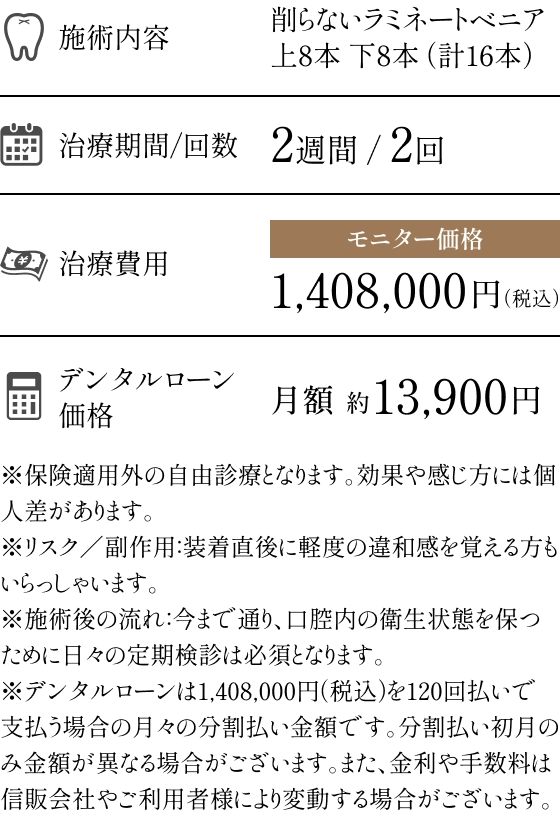 施術内容

削らないラミネートベニア
上8本 下8本（計16本）

治療期間/回数

2週間 / 2回

治療費用

モニター価格

1,408,000円（税込）

デンタルローン価格

月額 約13,900円

※保険適用外の自由診療となります。効果や感じ方には個人差があります。
※リスク／副作用：装着直後に軽度の違和感を覚える方もいらっしゃいます。
※施術後の流れ：今まで通り、口腔内の衛生状態を保つために日々の定期検診は必須となります。
※デンタルローンは1,408,000円（税込）を120回払いで支払う場合の月々の分割払い金額です。分割払い初月のみ金額が異なる場合がございます。また、金利や手数料は信販会社やご利用者様により変動する場合がございます。